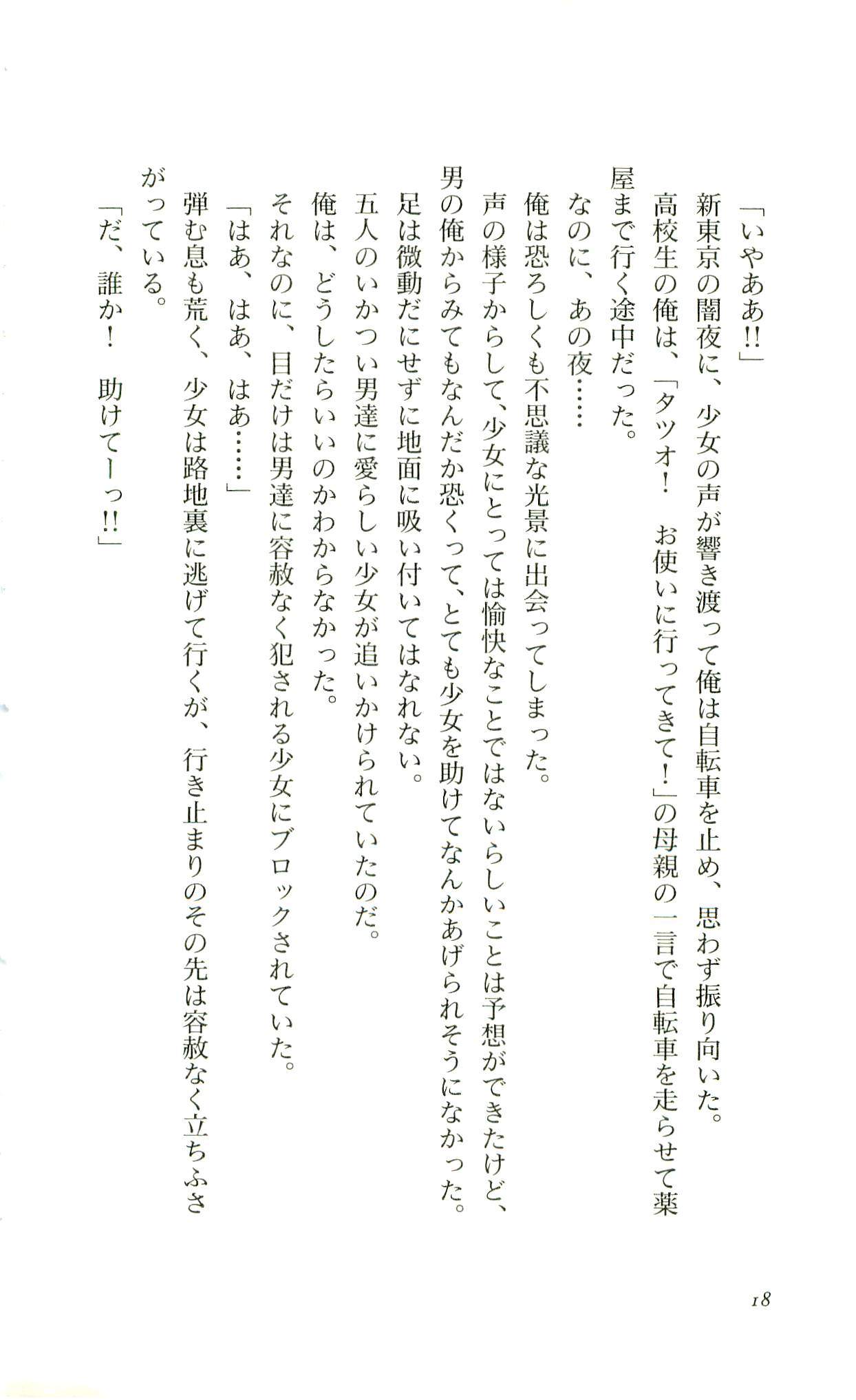 「いやああ!!」
新東京の闇夜に、少女の声が響き渡って俺は自転車を止め、思わず振り向いた。
高校生の俺は、「タツオ！　お使いに行ってきて！」の母親の一言で自転車を走らせて薬屋まで行く途中だった。
なのに、あの夜……
俺は恐ろしくも不思議な光景に出会ってしまった。
声の様子からして、少女にとっては愉快なことではないらしいことは予想ができたけど、男の俺からみてもなんだか恐くって、とても少女を助けてなんかあげられそうになかった。
足は微動だにせずに地面に吸い付いてはなれない。
五人のいかつい男達に愛らしい少女が追いかけられていたのだ。
俺は、どうしたらいいのかわからなかった。
それなのに、目だけは男達に容赦なく犯される少女にブロックされていた。
「はあ、はあ、はあ……」
弾む息も荒く、少女は路地裏に逃げて行くが、行き止まりのその先は容赦なく立ちふさがっている。
「だ、誰か！　助けてーっ!!」

18